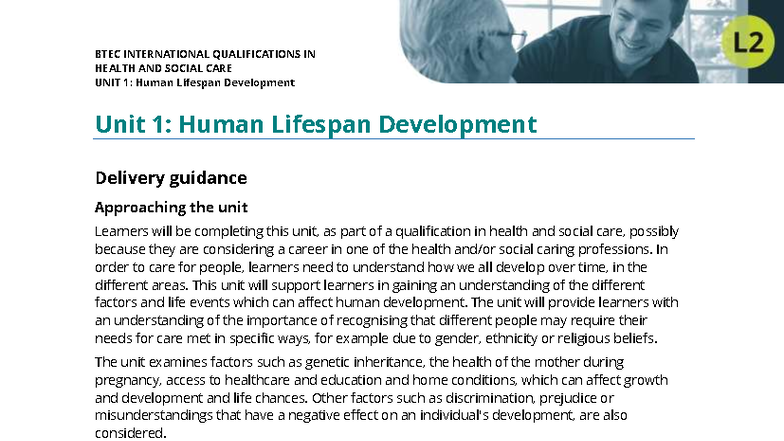 BTEC INTERNATIONAL QUALIFICATIONS IN
HEALTH AND SOCIAL CARE
UNIT 1: Human Lifespan Development

L2

Unit 1: Human Lifespan Development

Delivery guidance

Approaching the unit

Learners will be completing this unit, as part of a qualification in health and social care, possibly because they are considering a career in one of the health and/or social caring professions. In order to care for people, learners need to understand how we all develop over time, in the different areas. This unit will support learners in gaining an understanding of the different factors and life events which can affect human development. The unit will provide learners with an understanding of the importance of recognising that different people may require their needs for care met in specific ways, for example due to gender, ethnicity or religious beliefs.

The unit examines factors such as genetic inheritance, the health of the mother during pregnancy, access to healthcare and education and home conditions, which can affect growth and development and life chances. Other factors such as discrimination, prejudice or misunderstandings that have a negative effect on an individual's development, are also considered.